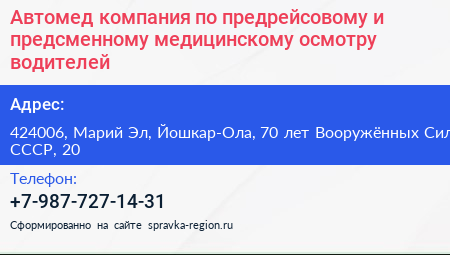 Автомед компания по предрейсовому и предсменному медицинскому осмотру водителей

Адрес:

424006, Марий Эл, Йошкар-Ола, 70 лет Вооружённых Сил СССР, 20

Телефон:

+7-987-727-14-31

Сформированно на сайте spravka-region.ru